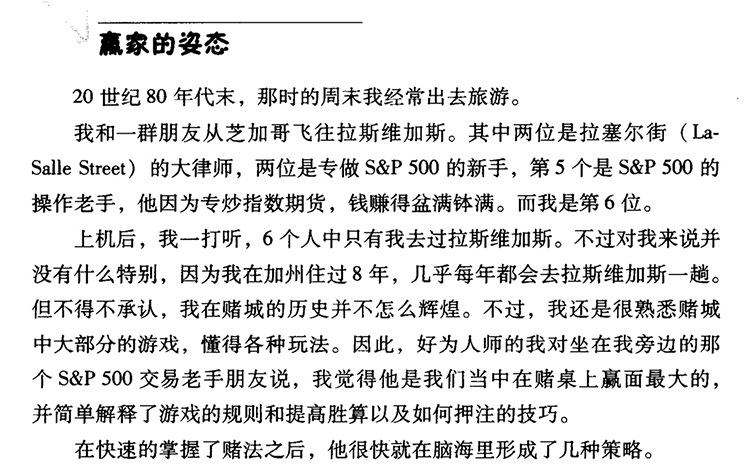 赢家的姿态

20 世纪 80 年代末，那时的周末我经常出去旅游。

我和一群朋友从芝加哥飞往拉斯维加斯。其中两位是拉塞尔街（LaSalle Street）的大律师，两位是专做 S&P 500 的新手，第 5 个是 S&P 500 的操作老手，他因为专炒指数期货，钱赚得盆满钵满。而我是第 6 位。

上机后，我一打听，6 个人中只有我去过拉斯维加斯。不过对我来说并没有什么特别，因为我在加州住过 8 年，几乎每年都会去拉斯维加斯一趟。但不得不承认，我在赌城的历史并不怎么辉煌。不过，我还是很熟悉赌城中大部分的游戏，懂得各种玩法。因此，好为人师的我对坐在我旁边的那个 S&P 500 交易老手朋友说，我觉得他是我们当中在赌桌上赢面最大的，并简单解释了游戏的规则和提高胜算以及如何押注的技巧。

在快速的掌握了赌法之后，他很快就在脑海里形成了几种策略。